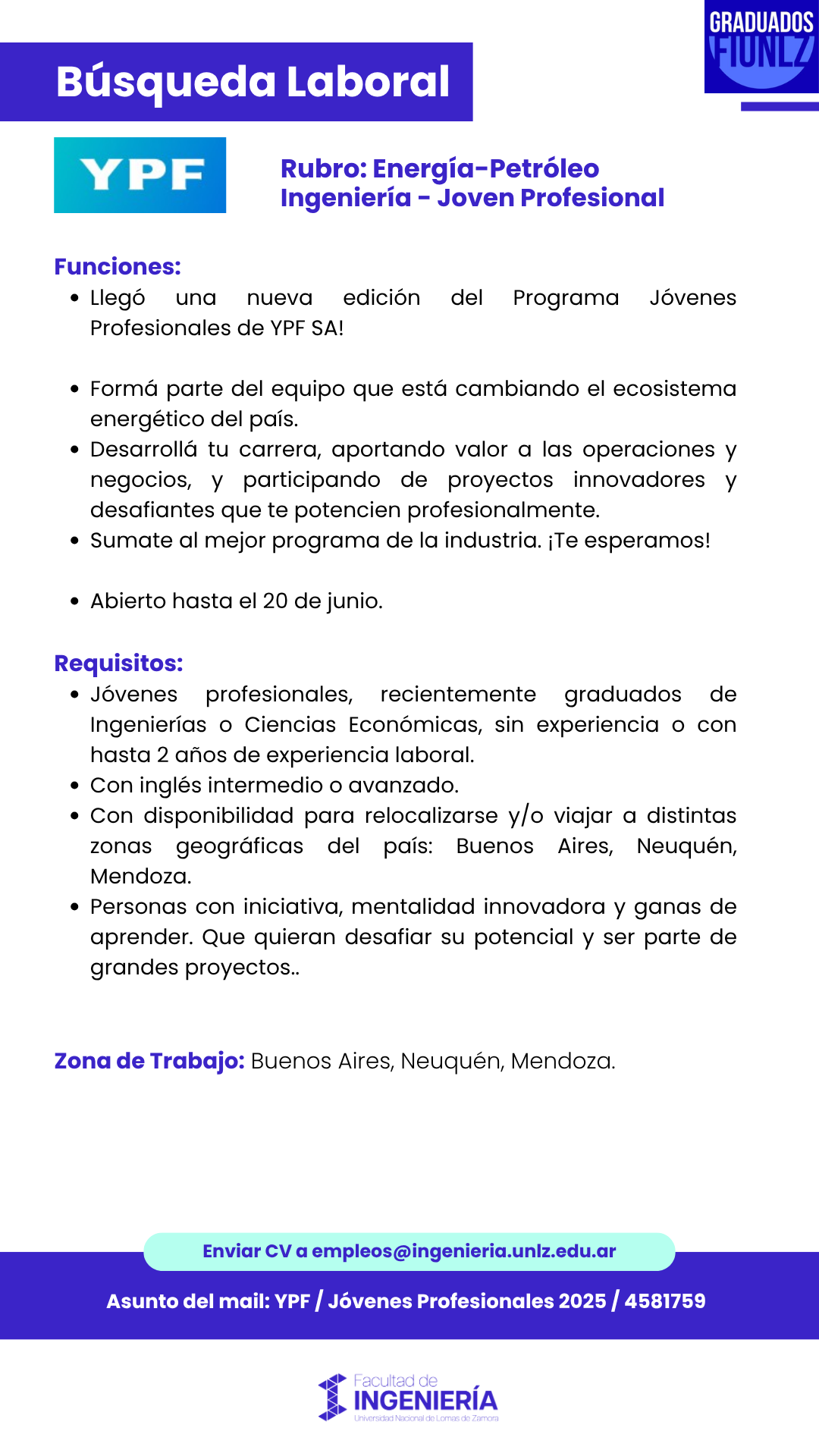 GRADUADOS FIUNLZ

Búsqueda Laboral

YPF

Rubro: Energía-Petróleo
Ingeniería - Joven Profesional

Funciones:
- Llegó una nueva edición del Programa Jóvenes Profesionales de YPF SA!

- Formá parte del equipo que está cambiando el ecosistema energético del país.
- Desarrollá tu carrera, aportando valor a las operaciones y negocios, y participando de proyectos innovadores y desafiantes que te potencien profesionalmente.
- Sumate al mejor programa de la industria. ¡Te esperamos!

- Abierto hasta el 20 de junio.

Requisitos:
- Jóvenes profesionales, recientemente graduados de Ingenierías o Ciencias Económicas, sin experiencia o con hasta 2 años de experiencia laboral.
- Con inglés intermedio o avanzado.
- Con disponibilidad para relocalizarse y/o viajar a distintas zonas geográficas del país: Buenos Aires, Neuquén, Mendoza.
- Personas con iniciativa, mentalidad innovadora y ganas de aprender. Que quieran desafiar su potencial y ser parte de grandes proyectos..

Zona de Trabajo: Buenos Aires, Neuquén, Mendoza.

Enviar CV a empleos@ingenieria.unlz.edu.ar

Asunto del mail: YPF / Jóvenes Profesionales 2025 / 4581759

Facultad de INGENIERÍA
Universidad Nacional de Lomas de Zamora